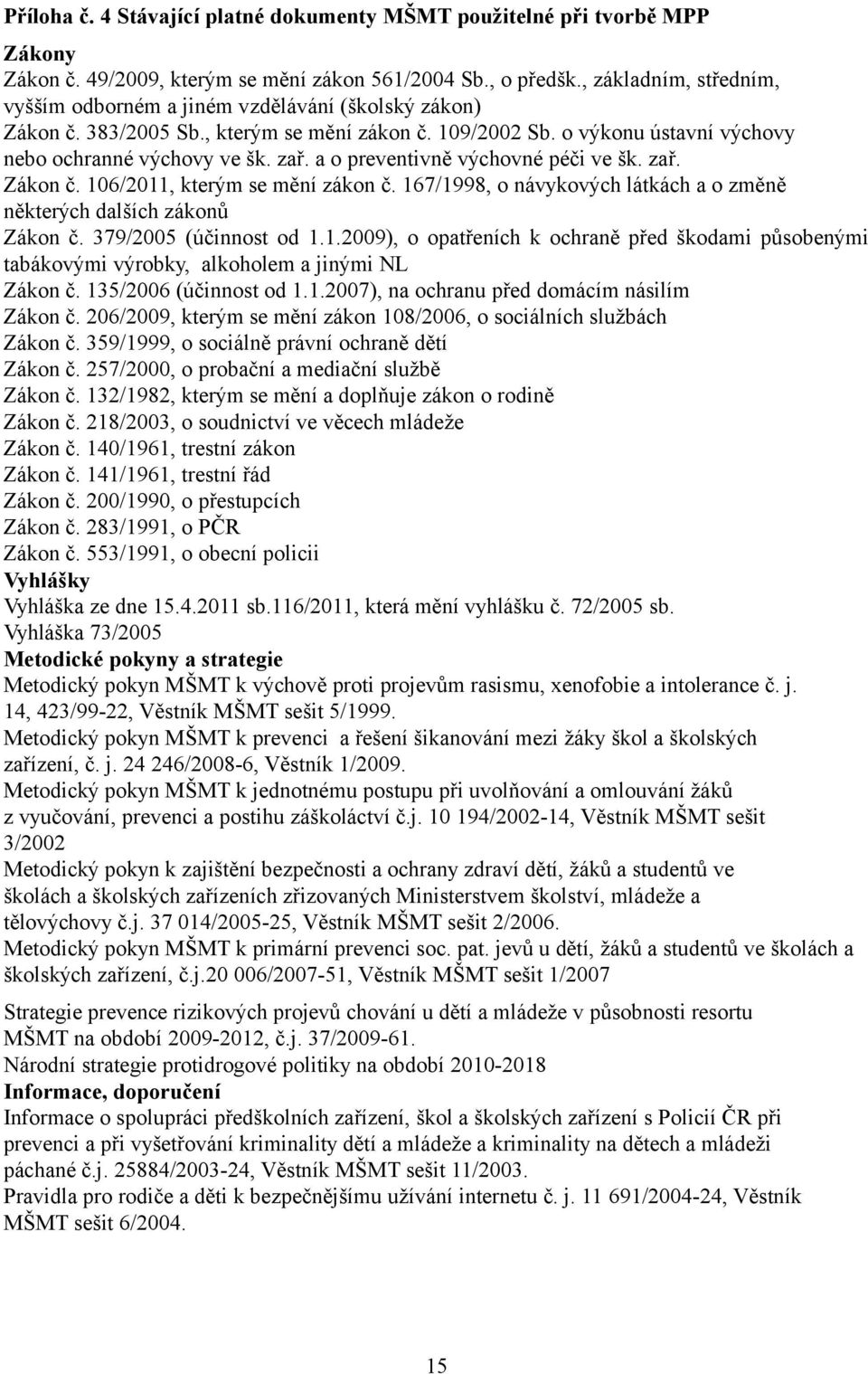 Příloha č. 4 Stávající platné dokumenty MŠMT použitelné při tvorbě MPP

Zákony
Zákon č. 49/2009, kterým se mění zákon 561/2004 Sb., o předšk., základním, středním, vyšším odborném a jiném vzdělávání (školský zákon)
Zákon č. 383/2005 Sb., kterým se mění zákon č. 109/2002 Sb. o výkonu ústavní výchovy nebo ochranné výchovy ve šk. zař. a o preventivně výchovné péči ve šk. zař.
Zákon č. 106/2011, kterým se mění zákon č. 167/1998, o návykových látkách a o změně některých dalších zákonů
Zákon č. 379/2005 (účinnost od 1.1.2009), o opatřeních k ochraně před škodami působenými tabákovými výrobky, alkoholem a jinými NL
Zákon č. 135/2006 (účinnost od 1.1.2007), na ochranu před domácím násilím
Zákon č. 206/2009, kterým se mění zákon 108/2006, o sociálních službách
Zákon č. 359/1999, o sociálně právní ochraně dětí
Zákon č. 257/2000, o probační a mediační službě
Zákon č. 132/1982, kterým se mění a doplňuje zákon o rodině
Zákon č. 218/2003, o soudnictví ve věcech mládeže
Zákon č. 140/1961, trestní zákon
Zákon č. 141/1961, trestní řád
Zákon č. 200/1990, o přestupcích
Zákon č. 283/1991, o PČR
Zákon č. 553/1991, o obecní policii
Vyhlášky
Vyhláška ze dne 15.4.2011 sb.116/2011, která mění vyhlášku č. 72/2005 sb.
Vyhláška 73/2005
Metodické pokyny a strategie
Metodický pokyn MŠMT k výchově proti projevům rasismu, xenofobie a intolerance č. j. 14, 423/99-22, Věstník MŠMT sešit 5/1999.
Metodický pokyn MŠMT k prevenci a řešení šikanování mezi žáky škol a školských zařízení, č. j. 24 246/2008-6, Věstník 1/2009.
Metodický pokyn MŠMT k jednotnému postupu při uvolňování a omlouvání žáků z vyučování, prevenci a postihu záškoláctví č.j. 10 194/2002-14, Věstník MŠMT sešit 3/2002
Metodický pokyn k zajištění bezpečnosti a ochrany zdraví dětí, žáků a studentů ve školách a školských zařízeních zřizovaných Ministerstvem školství, mládeže a tělovýchovy č.j. 37 014/2005-25, Věstník MŠMT sešit 2/2006.
Metodický pokyn MŠMT k primární prevenci soc. pat. jevů u dětí, žáků a studentů ve školách a školských zařízení, č.j.20 006/2007-51, Věstník MŠMT sešit 1/2007

Strategie prevence rizikových projevů chování u dětí a mládeže v působnosti resortu MŠMT na období 2009-2012, č.j. 37/2009-61.
Národní strategie protidrogové politiky na období 2010-2018
Informace, doporučení
Informace o spolupráci předškolních zařízení, škol a školských zařízení s Policií ČR při prevenci a při vyšetřování kriminality dětí a mládeže a kriminality na dětech a mládeži páchané č.j. 25884/2003-24, Věstník MŠMT sešit 11/2003.
Pravidla pro rodiče a děti k bezpečnějšímu užívání internetu č. j. 11 691/2004-24, Věstník MŠMT sešit 6/2004.

15